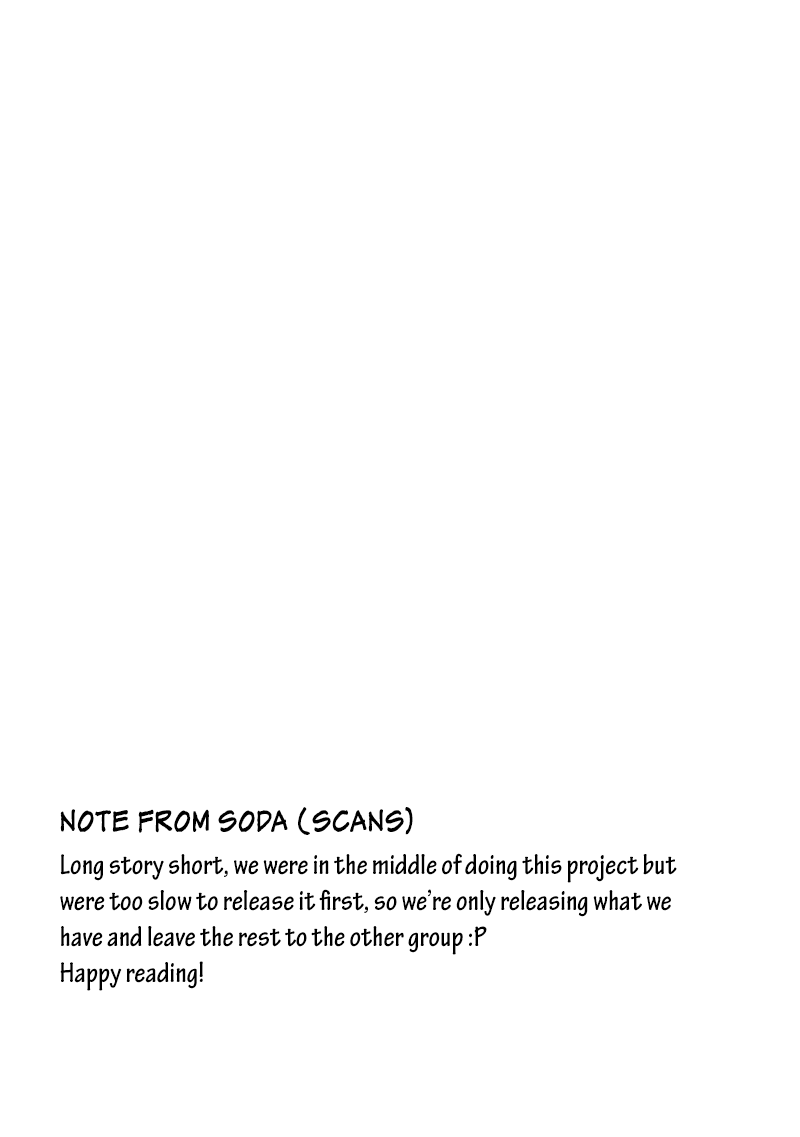 NOTE FROM SODA (SCANS)

Long story short, we were in the middle of doing this project but were too slow to release it first, so we're only releasing what we have and leave the rest to the other group :P
Happy reading!